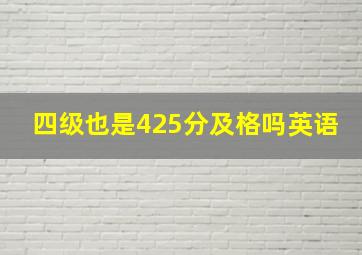 四级也是425分及格吗英语